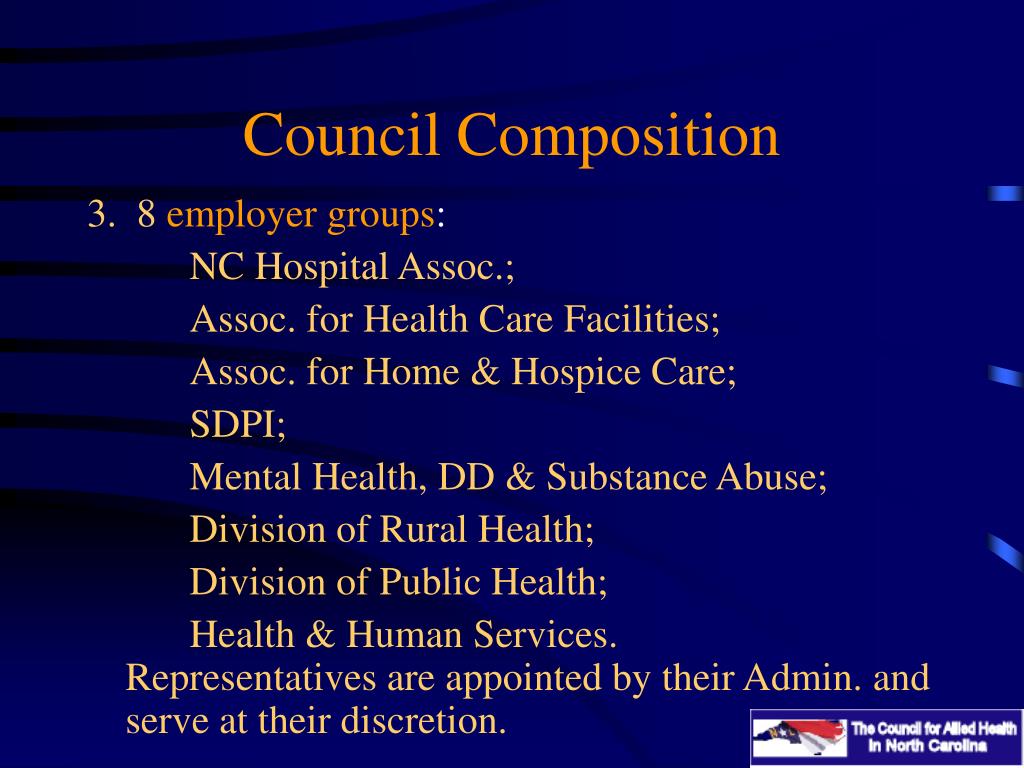 Council Composition

3. 8 employer groups:

NC Hospital Assoc.;

Assoc. for Health Care Facilities;

Assoc. for Home & Hospice Care;

SDPI;

Mental Health, DD & Substance Abuse;

Division of Rural Health;

Division of Public Health;

Health & Human Services.

Representatives are appointed by their Admin. and serve at their discretion.

The Council for Allied Health in North Carolina